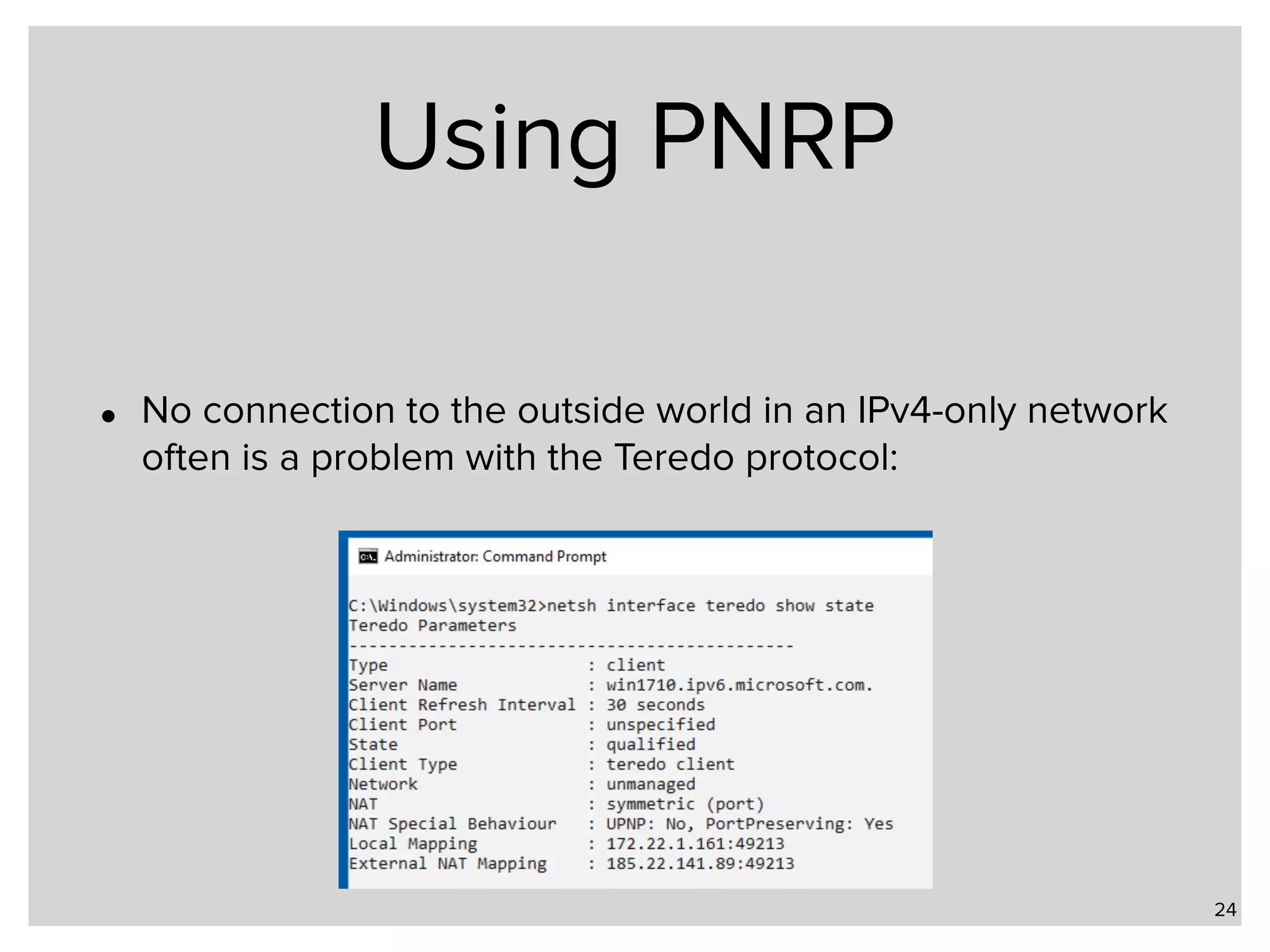 Using PNRP

• No connection to the outside world in an IPv4-only network often is a problem with the Teredo protocol:

Administrator: Command Prompt

C:\Windows\system32>netsh interface teredo show state
Teredo Parameters
---------------------------------------------
Type : client
Server Name : win1710.ipv6.microsoft.com.
Client Refresh Interval : 30 seconds
Client Port : unspecified
State : qualified
Client Type : teredo client
Network : unmanaged
NAT : symmetric (port)
NAT Special Behaviour : UPNP: No, PortPreserving: Yes
Local Mapping : 172.22.1.161:49213
External NAT Mapping : 185.22.141.89:49213

24